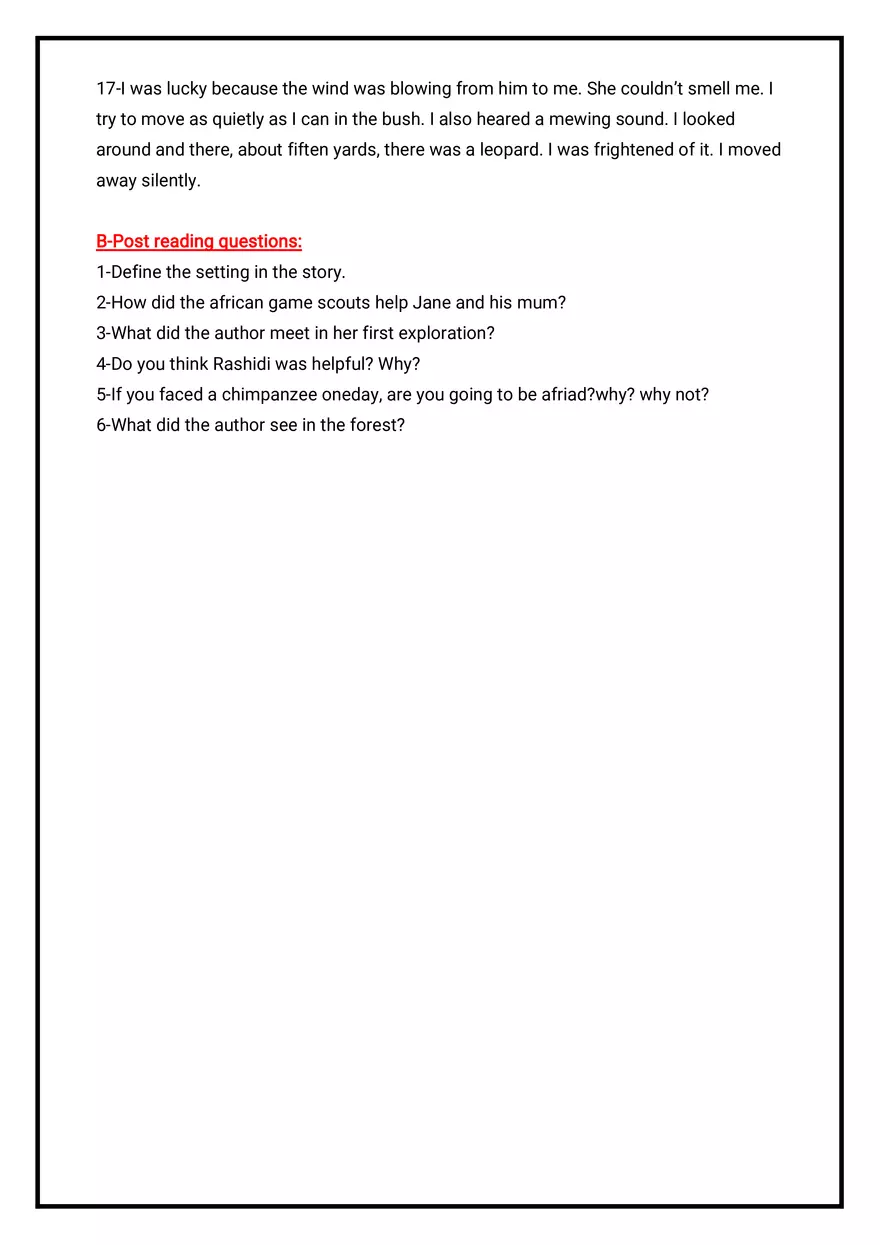 17-I was lucky because the wind was blowing from him to me. She couldn't smell me. I try to move as quietly as I can in the bush. I also heared a mewing sound. I looked around and there, about fiften yards, there was a leopard. I was frightened of it. I moved away silently.

B-Post reading questions:
1-Define the setting in the story.
2-How did the african game scouts help Jane and his mum?
3-What did the author meet in her first exploration?
4-Do you think Rashidi was helpful? Why?
5-If you faced a chimpanzee oneday, are you going to be afriad?why? why not?
6-What did the author see in the forest?